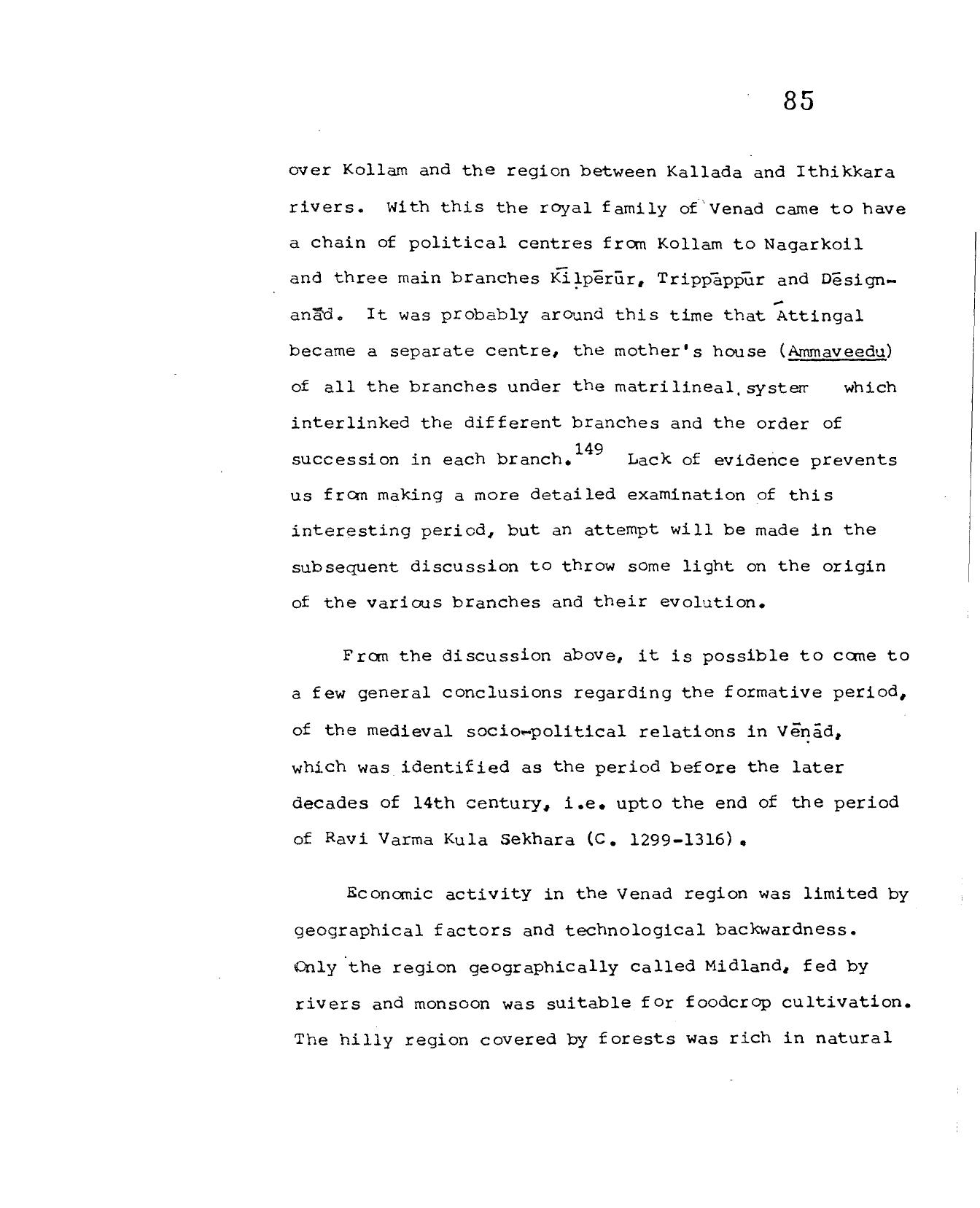 85

over Kollam and the region between Kallada and Ithikkara rivers. With this the royal family of Venad came to have a chain of political centres from Kollam to Nagarkoil and three main branches Kīḷpērūr, Trippāppūr and Dēsignanād. It was probably around this time that Āttingal became a separate centre, the mother's house (Ammaveedu) of all the branches under the matrilineal system which interlinked the different branches and the order of succession in each branch.$^{149}$ Lack of evidence prevents us from making a more detailed examination of this interesting period, but an attempt will be made in the subsequent discussion to throw some light on the origin of the various branches and their evolution.

From the discussion above, it is possible to come to a few general conclusions regarding the formative period, of the medieval socio-political relations in Vēṇād, which was identified as the period before the later decades of 14th century, i.e. upto the end of the period of Ravi Varma Kula Sekhara (C. 1299-1316).

Economic activity in the Venad region was limited by geographical factors and technological backwardness. Only the region geographically called Midland, fed by rivers and monsoon was suitable for foodcrop cultivation. The hilly region covered by forests was rich in natural